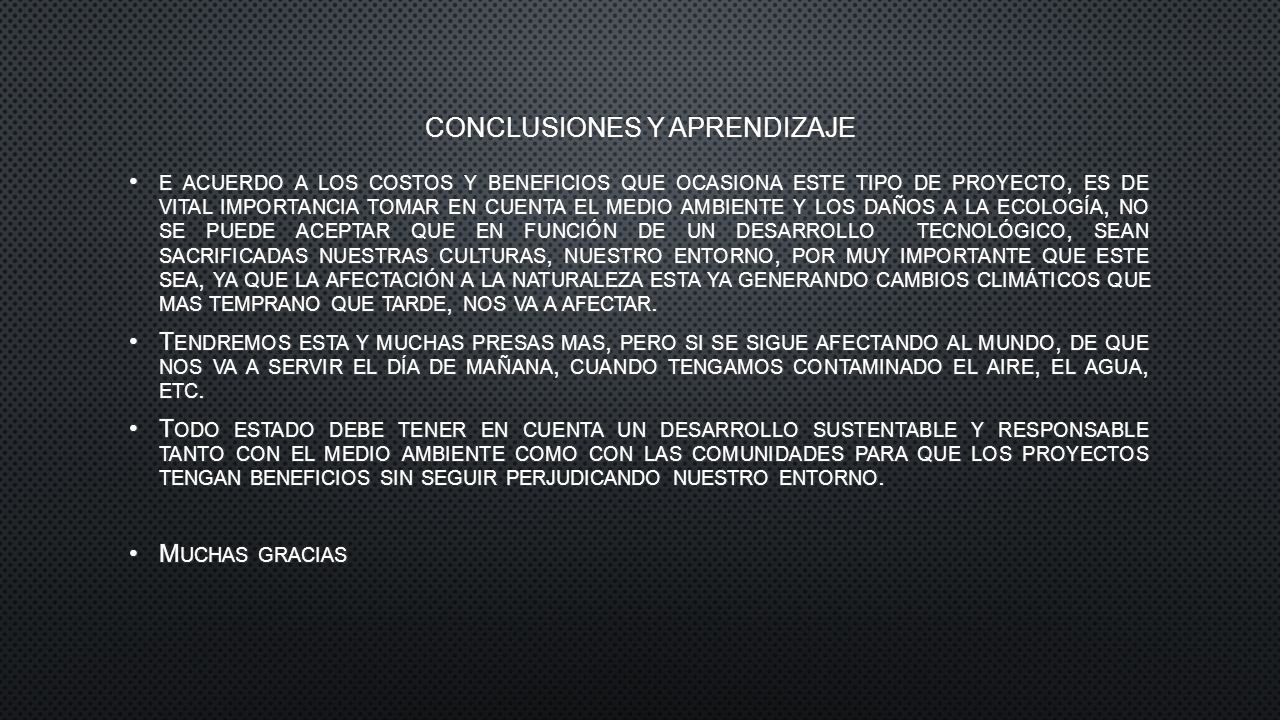 CONCLUSIONES Y APRENDIZAJE

• E ACUERDO A LOS COSTOS Y BENEFICIOS QUE OCASIONA ESTE TIPO DE PROYECTO, ES DE VITAL IMPORTANCIA TOMAR EN CUENTA EL MEDIO AMBIENTE Y LOS DAÑOS A LA ECOLOGÍA, NO SE PUEDE ACEPTAR QUE EN FUNCIÓN DE UN DESARROLLO TECNOLÓGICO, SEAN SACRIFICADAS NUESTRAS CULTURAS, NUESTRO ENTORNO, POR MUY IMPORTANTE QUE ESTE SEA, YA QUE LA AFECTACIÓN A LA NATURALEZA ESTA YA GENERANDO CAMBIOS CLIMÁTICOS QUE MAS TEMPRANO QUE TARDE, NOS VA A AFECTAR.

• TENDREMOS ESTA Y MUCHAS PRESAS MAS, PERO SI SE SIGUE AFECTANDO AL MUNDO, DE QUE NOS VA A SERVIR EL DÍA DE MAÑANA, CUANDO TENGAMOS CONTAMINADO EL AIRE, EL AGUA, ETC.

• TODO ESTADO DEBE TENER EN CUENTA UN DESARROLLO SUSTENTABLE Y RESPONSABLE TANTO CON EL MEDIO AMBIENTE COMO CON LAS COMUNIDADES PARA QUE LOS PROYECTOS TENGAN BENEFICIOS SIN SEGUIR PERJUDICANDO NUESTRO ENTORNO.

• MUCHAS GRACIAS